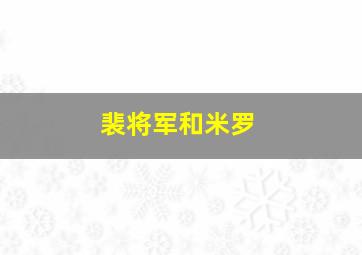 裴将军和米罗